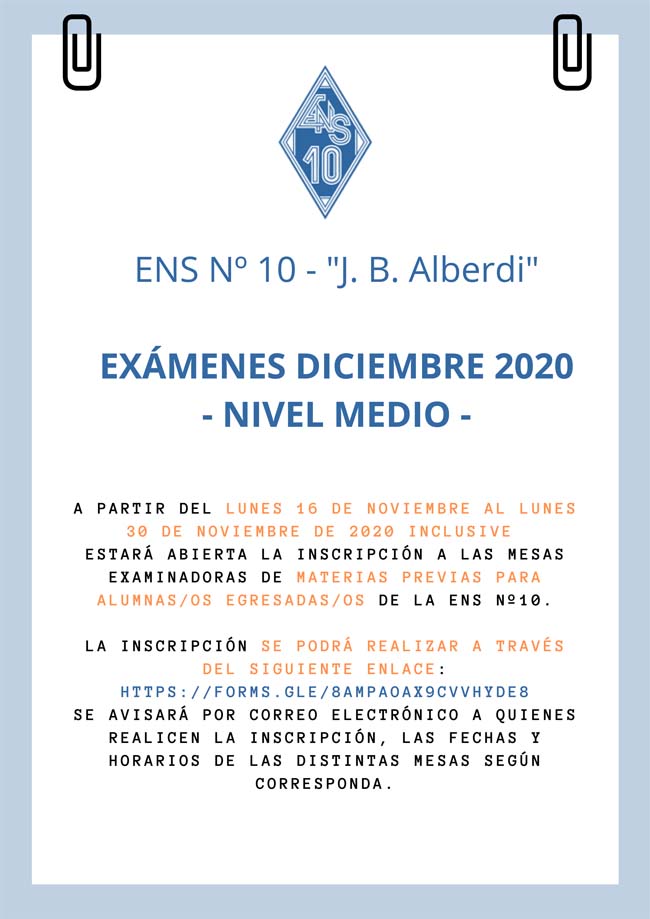 ENS
10

ENS Nº 10 - "J. B. Alberdi"

EXÁMENES DICIEMBRE 2020
- NIVEL MEDIO -

A PARTIR DEL LUNES 16 DE NOVIEMBRE AL LUNES 30 DE NOVIEMBRE DE 2020 INCLUSIVE ESTARÁ ABIERTA LA INSCRIPCIÓN A LAS MESAS EXAMINADORAS DE MATERIAS PREVIAS PARA ALUMNAS/OS EGRESADAS/OS DE LA ENS Nº10.

LA INSCRIPCIÓN SE PODRÁ REALIZAR A TRAVÉS DEL SIGUIENTE ENLACE:
HTTPS://FORMS.GLE/8AMPAOAX9CVVHYDE8
SE AVISARÁ POR CORREO ELECTRÓNICO A QUIENES REALICEN LA INSCRIPCIÓN, LAS FECHAS Y HORARIOS DE LAS DISTINTAS MESAS SEGÚN CORRESPONDA.